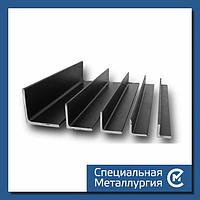 Специальная Металлургия